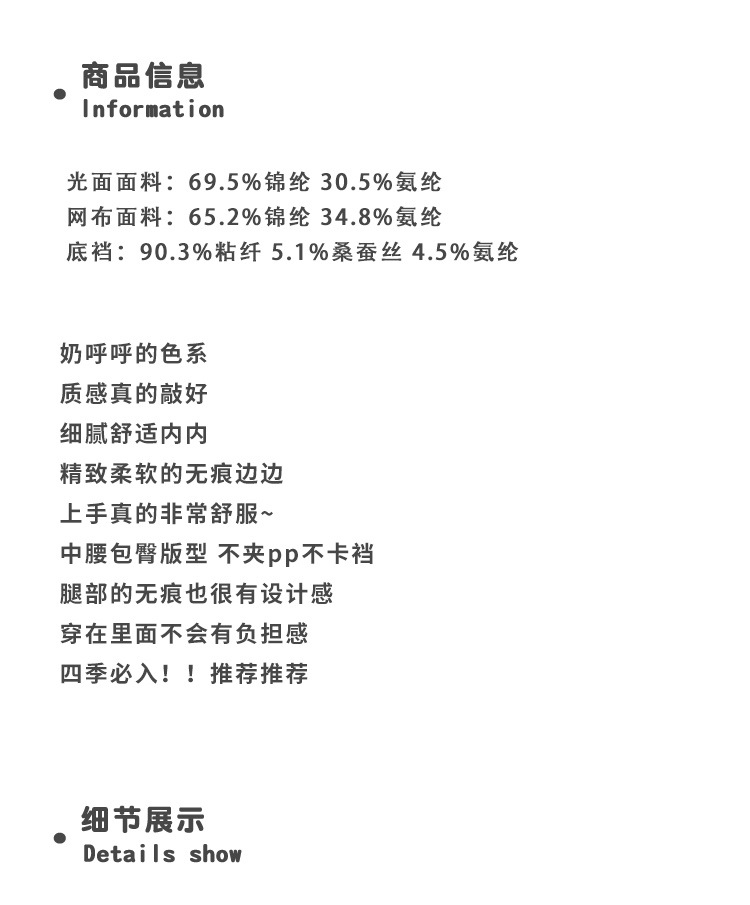 商品信息
Information

光面面料：69.5%锦纶 30.5%氨纶
网布面料：65.2%锦纶 34.8%氨纶
底裆：90.3%粘纤 5.1%桑蚕丝 4.5%氨纶

奶呼呼的色系
质感真的敲好
细腻舒适内内
精致柔软的无痕边边
上手真的非常舒服~
中腰包臀版型 不夹pp不卡裆
腿部的无痕也很有设计感
穿在里面不会有负担感
四季必入！！推荐推荐

细节展示
Details show